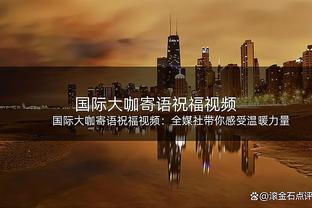 国际大咖寄语祝福视频

国际大咖寄语祝福视频：全媒社带你感受温暖力量

@滚金石点评